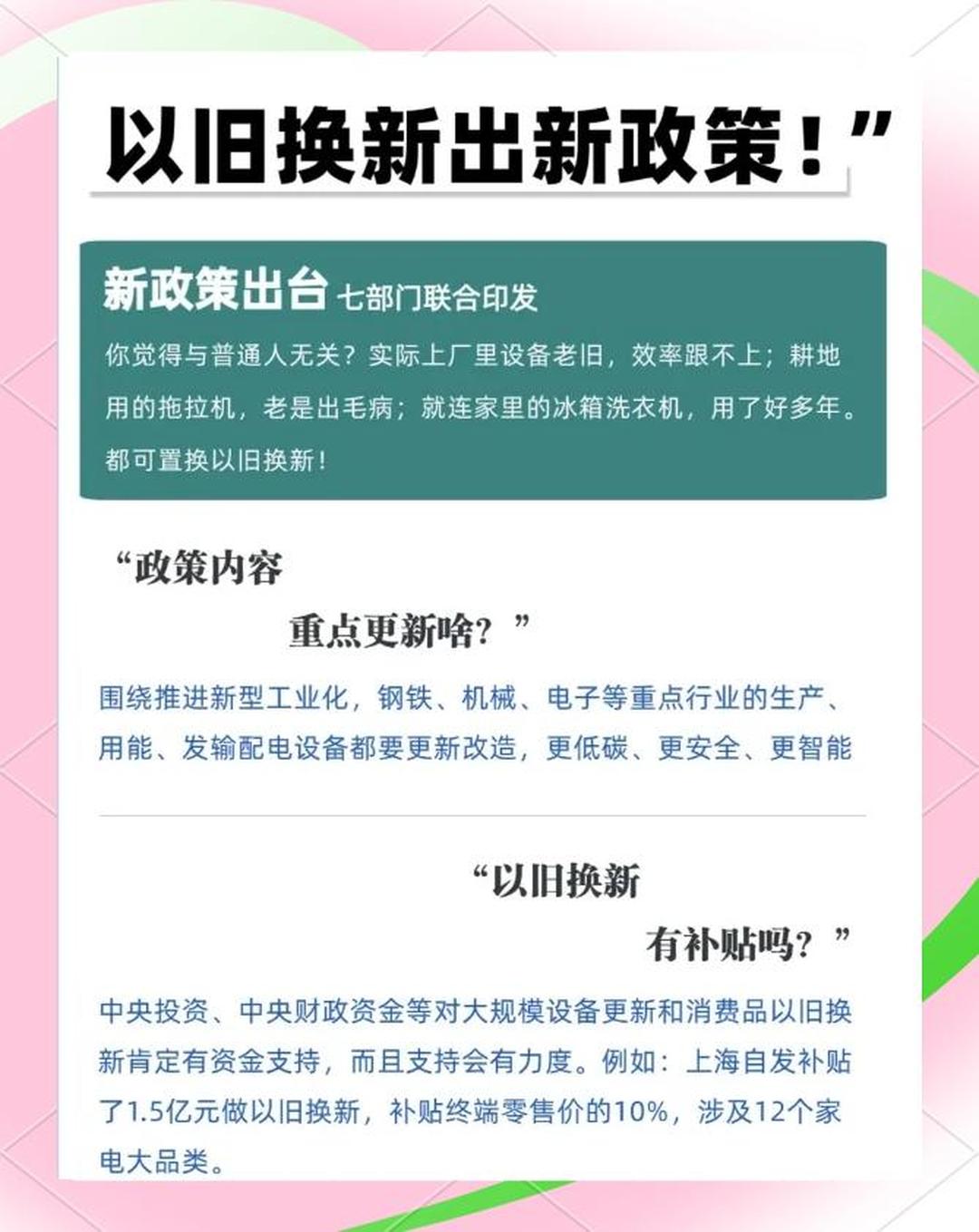 以旧换新出新政策！”

新政策出台 七部门联合印发

你觉得与普通人无关？实际上厂里设备老旧，效率跟不上；耕地用的拖拉机，老是出毛病；就连家里的冰箱洗衣机，用了好多年。都可置换以旧换新！

“政策内容

重点更新啥？”

围绕推进新型工业化，钢铁、机械、电子等重点行业的生产、用能、发输配电设备都要更新改造，更低碳、更安全、更智能

“以旧换新

有补贴吗？”

中央投资、中央财政资金等对大规模设备更新和消费品以旧换新肯定有资金支持，而且支持会有力度。例如：上海自发补贴了1.5亿元做以旧换新，补贴终端零售价的10%，涉及12个家电大品类。